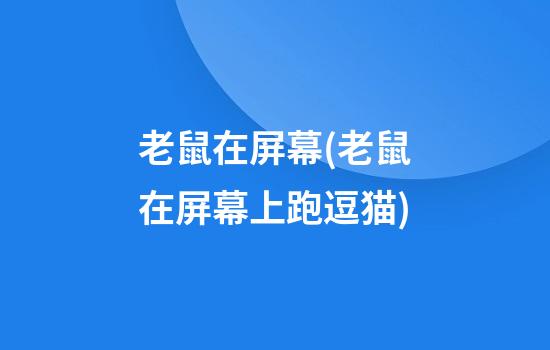 老鼠在屏幕(老鼠在屏幕上跑逗猫)